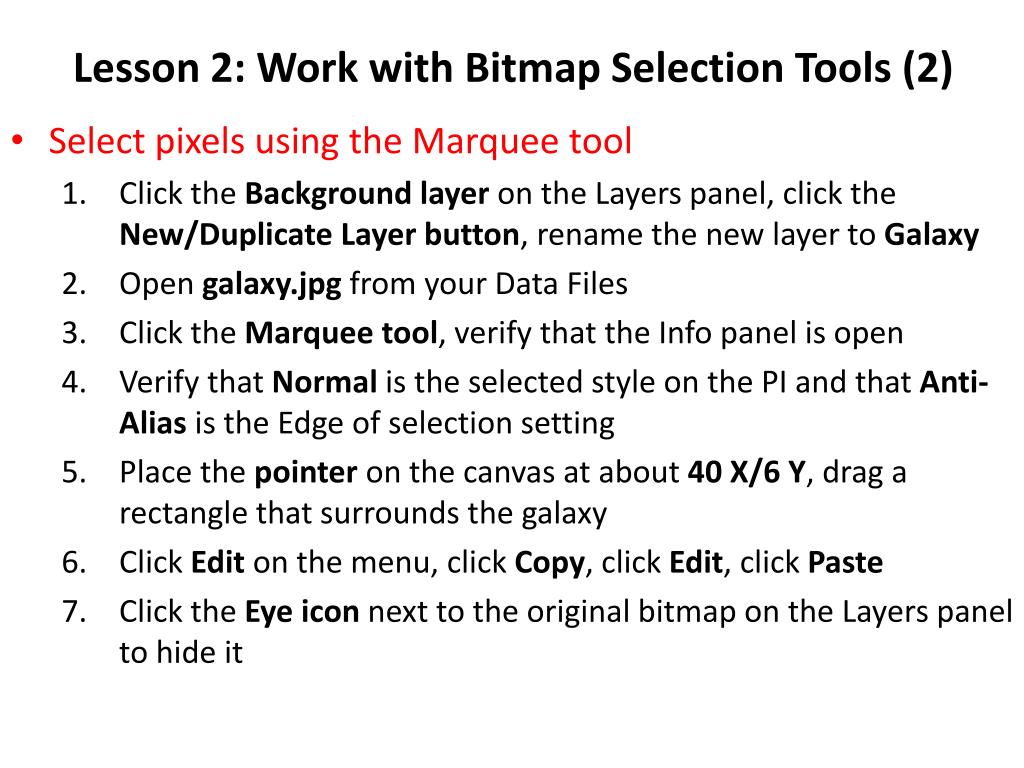 Lesson 2: Work with Bitmap Selection Tools (2)

• Select pixels using the Marquee tool

1. Click the Background layer on the Layers panel, click the New/Duplicate Layer button, rename the new layer to Galaxy
2. Open galaxy.jpg from your Data Files
3. Click the Marquee tool, verify that the Info panel is open
4. Verify that Normal is the selected style on the PI and that Anti-Alias is the Edge of selection setting
5. Place the pointer on the canvas at about 40 X/6 Y, drag a rectangle that surrounds the galaxy
6. Click Edit on the menu, click Copy, click Edit, click Paste
7. Click the Eye icon next to the original bitmap on the Layers panel to hide it